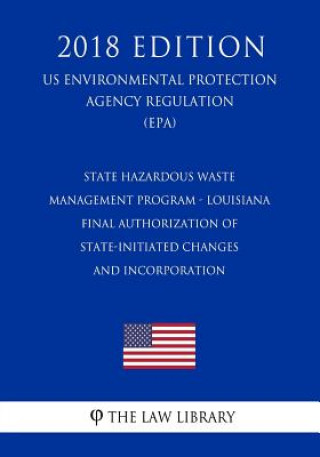 2018 EDITION

US ENVIRONMENTAL PROTECTION AGENCY REGULATION (EPA)

STATE HAZARDOUS WASTE MANAGEMENT PROGRAM - LOUISIANA FINAL AUTHORIZATION OF STATE-INITIATED CHANGES AND INCORPORATION

THE LAW LIBRARY